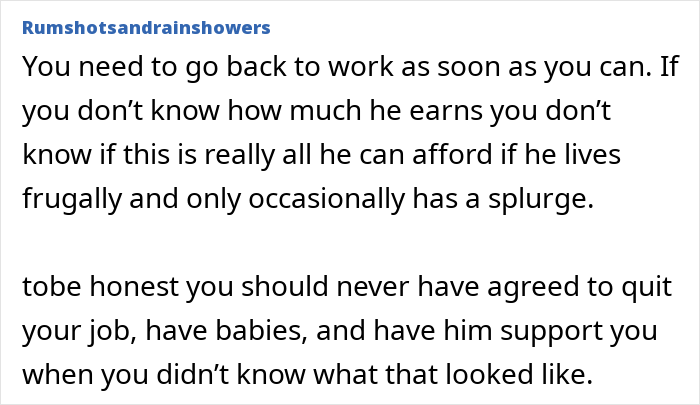 Rumshotsandrainshowers

You need to go back to work as soon as you can. If you don’t know how much he earns you don’t know if this is really all he can afford if he lives frugally and only occasionally has a splurge.

tobe honest you should never have agreed to quit your job, have babies, and have him support you when you didn’t know what that looked like.